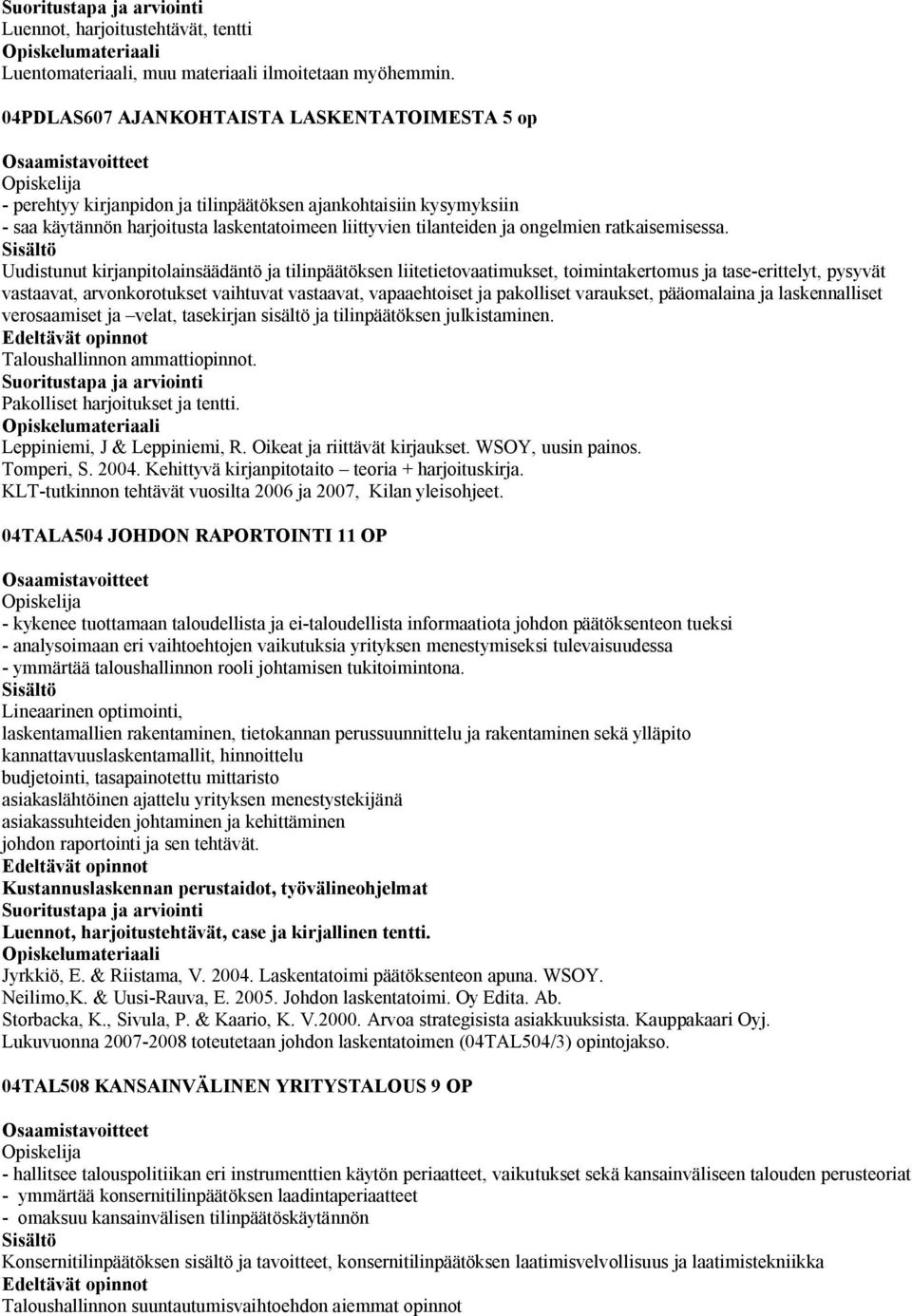 Suoritustapa ja arviointi
Luennot, harjoitustehtävät, tentti
Opiskelumateriaali
Luentomateriaali, muu materiaali ilmoitetaan myöhemmin.

04PDLAS607 AJANKOHTAISTA LASKENTATOIMESTA 5 op

Osaamistavoitteet
Opiskelija
- perehtyy kirjanpidon ja tilinpäätöksen ajankohtaisiin kysymyksiin
- saa käytännön harjoitusta laskentatoimeen liittyvien tilanteiden ja ongelmien ratkaisemisessa.
Sisältö
Uudistunut kirjanpitolainsäädäntö ja tilinpäätöksen liitetietovaatimukset, toimintakertomus ja tase-erittelyt, pysyvät vastaavat, arvonkorotukset vaihtuvat vastaavat, vapaaehtoiset ja pakolliset varaukset, pääomalaina ja laskennalliset verosaamiset ja –velat, tasekirjan sisältö ja tilinpäätöksen julkistaminen.
Edeltävät opinnot
Taloushallinnon ammattiopinnot.
Suoritustapa ja arviointi
Pakolliset harjoitukset ja tentti.
Opiskelumateriaali
Leppiniemi, J & Leppiniemi, R. Oikeat ja riittävät kirjaukset. WSOY, uusin painos.
Tomperi, S. 2004. Kehittyvä kirjanpitotaito – teoria + harjoituskirja.
KLT-tutkinnon tehtävät vuosilta 2006 ja 2007, Kilan yleisohjeet.

04TALA504 JOHDON RAPORTOINTI 11 OP

Osaamistavoitteet
Opiskelija
- kykenee tuottamaan taloudellista ja ei-taloudellista informaatiota johdon päätöksenteon tueksi
- analysoimaan eri vaihtoehtojen vaikutuksia yrityksen menestymiseksi tulevaisuudessa
- ymmärtää taloushallinnon rooli johtamisen tukitoimintona.
Sisältö
Lineaarinen optimointi,
laskentamallien rakentaminen, tietokannan perussuunnittelu ja rakentaminen sekä ylläpito
kannattavuuslaskentamallit, hinnoittelu
budjetointi, tasapainotettu mittaristo
asiakaslähtöinen ajattelu yrityksen menestystekijänä
asiakassuhteiden johtaminen ja kehittäminen
johdon raportointi ja sen tehtävät.
Edeltävät opinnot
Kustannuslaskennan perustaidot, työvälineohjelmat
Suoritustapa ja arviointi
Luennot, harjoitustehtävät, case ja kirjallinen tentti.
Opiskelumateriaali
Jyrkkiö, E. & Riistama, V. 2004. Laskentatoimi päätöksenteon apuna. WSOY.
Neilimo,K. & Uusi-Rauva, E. 2005. Johdon laskentatoimi. Oy Edita. Ab.
Storbacka, K., Sivula, P. & Kaario, K. V.2000. Arvoa strategisista asiakkuuksista. Kauppakaari Oyj.
Lukuvuonna 2007-2008 toteutetaan johdon laskentatoimen (04TAL504/3) opintojakso.

04TAL508 KANSAINVÄLINEN YRITYSTALOUS 9 OP

Osaamistavoitteet
Opiskelija
- hallitsee talouspolitiikan eri instrumenttien käytön periaatteet, vaikutukset sekä kansainväliseen talouden perusteoriat
- ymmärtää konsernitilinpäätöksen laadintaperiaatteet
- omaksuu kansainvälisen tilinpäätöskäytännön
Sisältö
Konsernitilinpäätöksen sisältö ja tavoitteet, konsernitilinpäätöksen laatimisvelvollisuus ja laatimistekniikka
Edeltävät opinnot
Taloushallinnon suuntautumisvaihtoehdon aiemmat opinnot